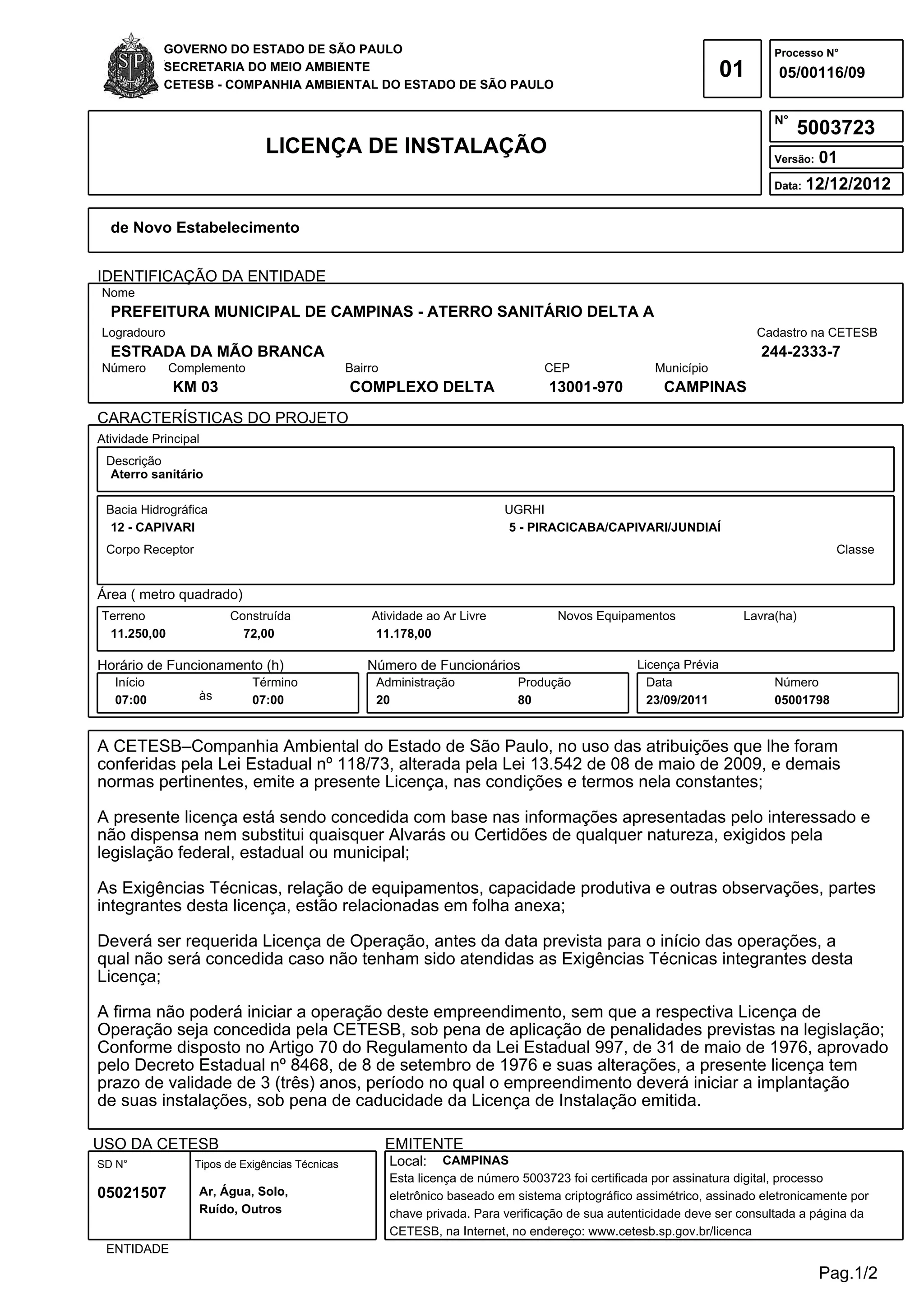 GOVERNO DO ESTADO DE SÃO PAULO
SECRETARIA DO MEIO AMBIENTE
CETESB - COMPANHIA AMBIENTAL DO ESTADO DE SÃO PAULO

01

Processo N°
05/00116/09

LICENÇA DE INSTALAÇÃO

N° 5003723
Versão: 01
Data: 12/12/2012

de Novo Estabelecimento

IDENTIFICAÇÃO DA ENTIDADE
Nome
PREFEITURA MUNICIPAL DE CAMPINAS - ATERRO SANITÁRIO DELTA A
Logradouro
ESTRADA DA MÃO BRANCA
Cadastro na CETESB
244-2333-7
Número Complemento
KM 03
Bairro
COMPLEXO DELTA
CEP
13001-970
Município
CAMPINAS

CARACTERÍSTICAS DO PROJETO
Atividade Principal
Descrição
Aterro sanitário
Bacia Hidrográfica
12 - CAPIVARI
UGRHI
5 - PIRACICABA/CAPIVARI/JUNDIAÍ
Corpo Receptor
Classe
Área ( metro quadrado)

| Terreno | Construída | Atividade ao Ar Livre | Novos Equipamentos | Lavra(ha) |
|---|---|---|---|---|
| 11.250,00 | 72,00 | 11.178,00 | | |

Horário de Funcionamento (h)
Início 07:00 às Término 07:00
Número de Funcionários
Administração 20 Produção 80
Licença Prévia
Data 23/09/2011 Número 05001798

A CETESB–Companhia Ambiental do Estado de São Paulo, no uso das atribuições que lhe foram conferidas pela Lei Estadual nº 118/73, alterada pela Lei 13.542 de 08 de maio de 2009, e demais normas pertinentes, emite a presente Licença, nas condições e termos nela constantes;

A presente licença está sendo concedida com base nas informações apresentadas pelo interessado e não dispensa nem substitui quaisquer Alvarás ou Certidões de qualquer natureza, exigidos pela legislação federal, estadual ou municipal;

As Exigências Técnicas, relação de equipamentos, capacidade produtiva e outras observações, partes integrantes desta licença, estão relacionadas em folha anexa;

Deverá ser requerida Licença de Operação, antes da data prevista para o início das operações, a qual não será concedida caso não tenham sido atendidas as Exigências Técnicas integrantes desta Licença;

A firma não poderá iniciar a operação deste empreendimento, sem que a respectiva Licença de Operação seja concedida pela CETESB, sob pena de aplicação de penalidades previstas na legislação;
Conforme disposto no Artigo 70 do Regulamento da Lei Estadual 997, de 31 de maio de 1976, aprovado pelo Decreto Estadual nº 8468, de 8 de setembro de 1976 e suas alterações, a presente licença tem prazo de validade de 3 (três) anos, período no qual o empreendimento deverá iniciar a implantação de suas instalações, sob pena de caducidade da Licença de Instalação emitida.

USO DA CETESB
SD N°
05021507
Tipos de Exigências Técnicas
Ar, Água, Solo, Ruído, Outros

EMITENTE
Local: CAMPINAS
Esta licença de número 5003723 foi certificada por assinatura digital, processo eletrônico baseado em sistema criptográfico assimétrico, assinado eletronicamente por chave privada. Para verificação de sua autenticidade deve ser consultada a página da CETESB, na Internet, no endereço: www.cetesb.sp.gov.br/licenca

ENTIDADE

Pag.1/2